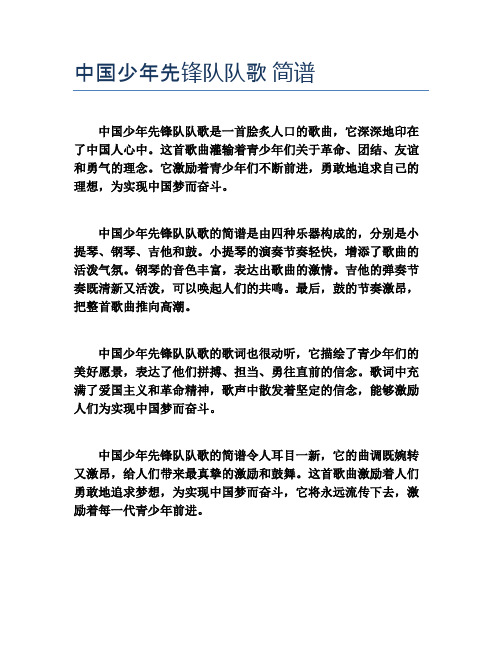 中国少年先锋队队歌 简谱

中国少年先锋队队歌是一首脍炙人口的歌曲，它深深地印在了中国人心中。这首歌曲灌输着青少年们关于革命、团结、友谊和勇气的理念。它激励着青少年们不断前进，勇敢地追求自己的理想，为实现中国梦而奋斗。

中国少年先锋队队歌的简谱是由四种乐器构成的，分别是小提琴、钢琴、吉他和鼓。小提琴的演奏节奏轻快，增添了歌曲的活泼气氛。钢琴的音色丰富，表达出歌曲的激情。吉他的弹奏节奏既清新又活泼，可以唤起人们的共鸣。最后，鼓的节奏激昂，把整首歌曲推向高潮。

中国少年先锋队队歌的歌词也很动听，它描绘了青少年们的美好愿景，表达了他们拼搏、担当、勇往直前的信念。歌词中充满了爱国主义和革命精神，歌声中散发着坚定的信念，能够激励人们为实现中国梦而奋斗。

中国少年先锋队队歌的简谱令人耳目一新，它的曲调既婉转又激昂，给人们带来最真挚的激励和鼓舞。这首歌曲激励着人们勇敢地追求梦想，为实现中国梦而奋斗，它将永远流传下去，激励着每一代青少年前进。